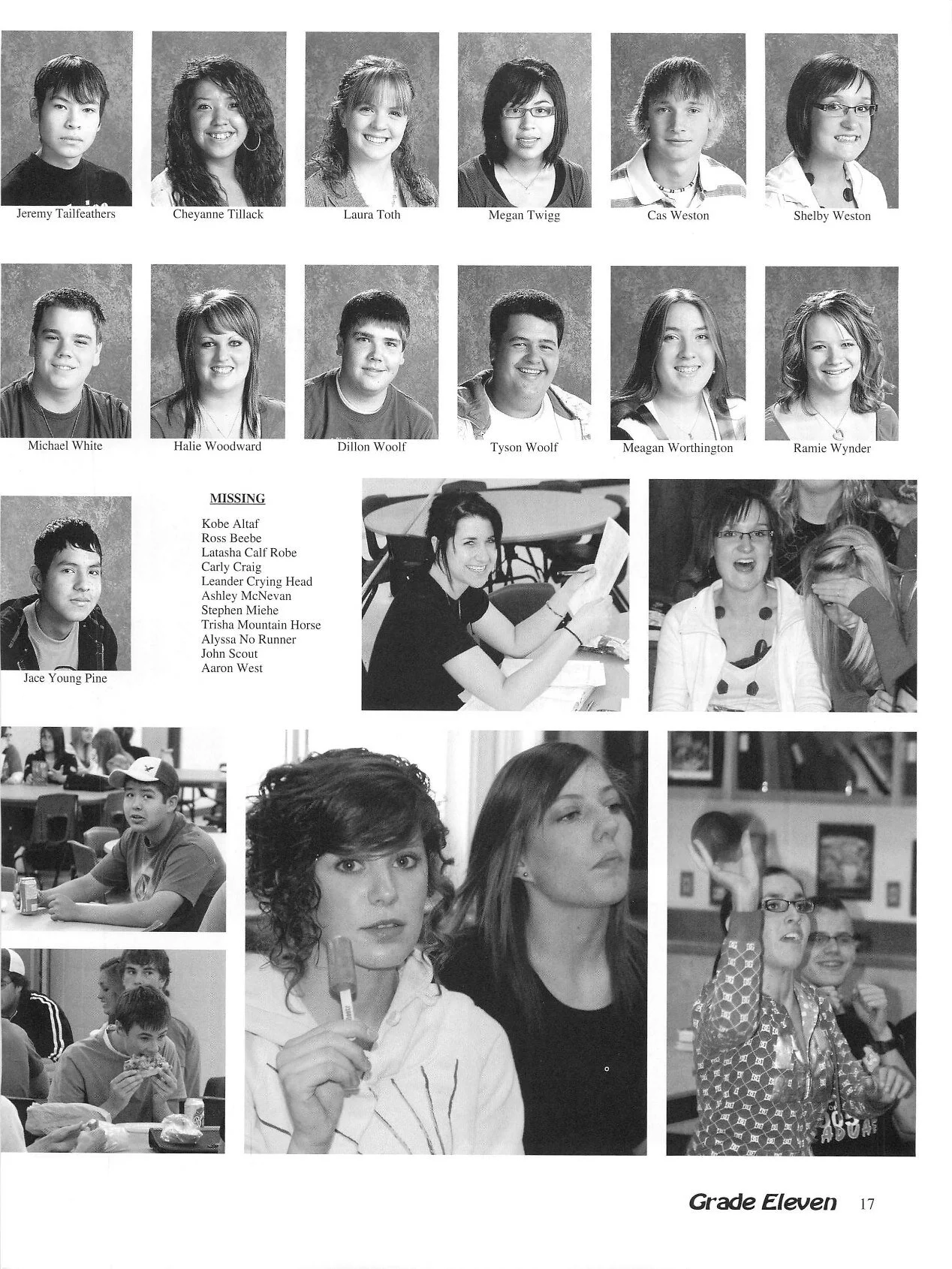 Jeremy Tailfeathers

Cheyanne Tillack

Laura Toth

Megan Twigg

Cas Weston

Shelby Weston

Michael White

Halie Woodward

Dillon Woolf

Tyson Woolf

Meagan Worthington

Ramie Wynder

Jace Young Pine

MISSING

Kobe Altaf
Ross Beebe
Latasha Calf Robe
Carly Craig
Leander Crying Head
Ashley McNevan
Stephen Miehe
Trisha Mountain Horse
Alyssa No Runner
John Scout
Aaron West

Grade Eleven 17